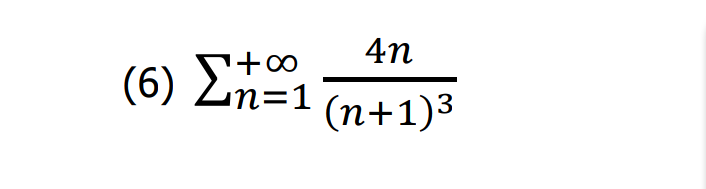 (6) $\sum_{n=1}^{+\infty} \frac{4n}{(n+1)^3}$